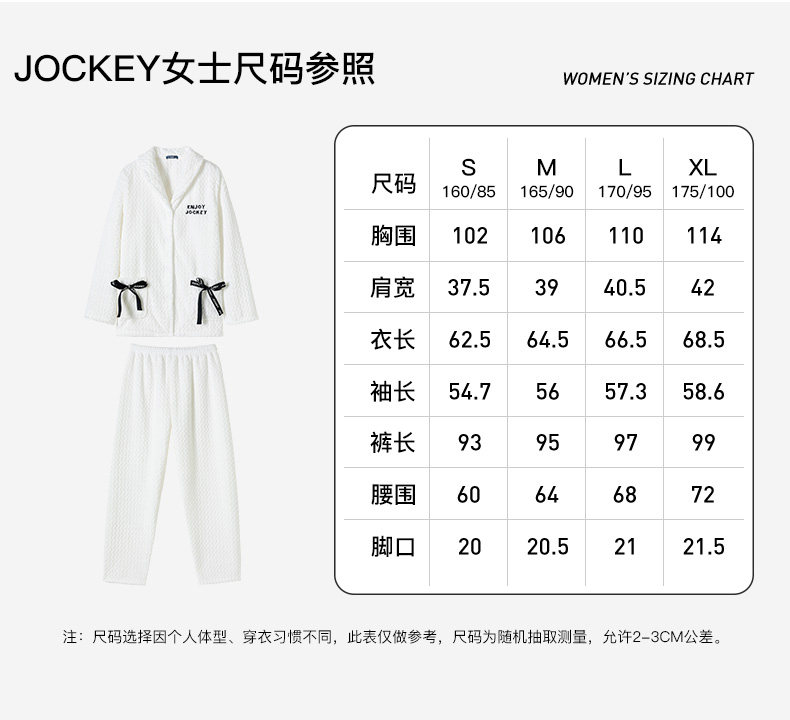 JOCKEY女士尺码参照

WOMEN'S SIZING CHART

ENJOY JOCKEY

| 尺码 | S 160/85 | M 165/90 | L 170/95 | XL 175/100 |
|---|---|---|---|---|
| 胸围 | 102 | 106 | 110 | 114 |
| 肩宽 | 37.5 | 39 | 40.5 | 42 |
| 衣长 | 62.5 | 64.5 | 66.5 | 68.5 |
| 袖长 | 54.7 | 56 | 57.3 | 58.6 |
| 裤长 | 93 | 95 | 97 | 99 |
| 腰围 | 60 | 64 | 68 | 72 |
| 脚口 | 20 | 20.5 | 21 | 21.5 |

注：尺码选择因个人体型、穿衣习惯不同，此表仅做参考，尺码为随机抽取测量，允许2-3CM公差。